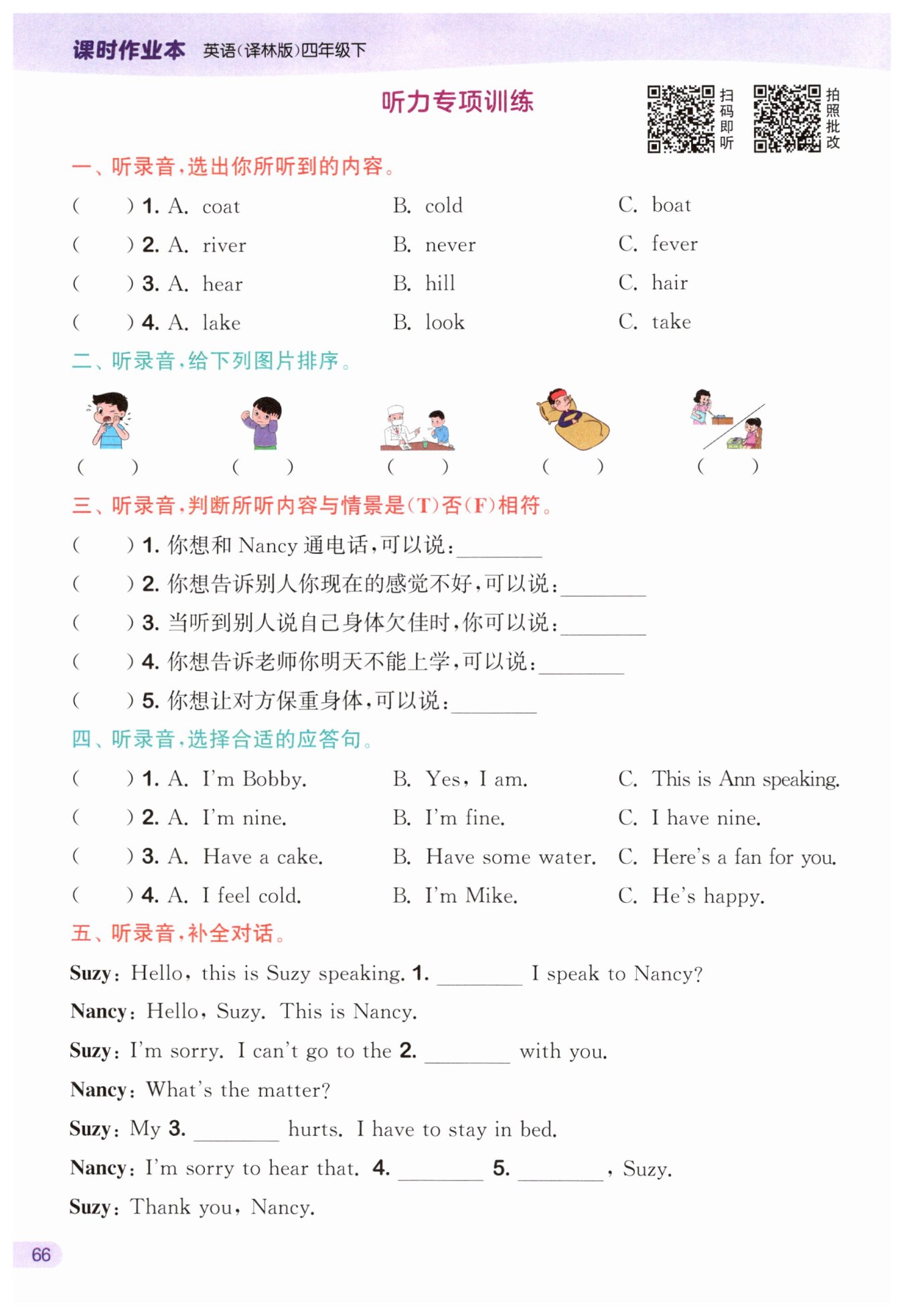 课时作业本 英语(译林版)四年级下

听力专项训练

扫码即听 拍照批改

一、听录音,选出你所听到的内容。

( ) 1. A. coat B. cold C. boat
( ) 2. A. river B. never C. fever
( ) 3. A. hear B. hill C. hair
( ) 4. A. lake B. look C. take

二、听录音,给下列图片排序。

( ) ( ) ( ) ( ) ( )

三、听录音,判断所听内容与情景是(T)否(F)相符。

( ) 1. 你想和 Nancy 通电话,可以说:________
( ) 2. 你想告诉别人你现在的感觉不好,可以说:________
( ) 3. 当听到别人说自己身体欠佳时,你可以说:________
( ) 4. 你想告诉老师你明天不能上学,可以说:________
( ) 5. 你想让对方保重身体,可以说:________

四、听录音,选择合适的应答句。

( ) 1. A. I'm Bobby. B. Yes, I am. C. This is Ann speaking.
( ) 2. A. I'm nine. B. I'm fine. C. I have nine.
( ) 3. A. Have a cake. B. Have some water. C. Here's a fan for you.
( ) 4. A. I feel cold. B. I'm Mike. C. He's happy.

五、听录音,补全对话。

Suzy: Hello, this is Suzy speaking. 1. ________ I speak to Nancy?
Nancy: Hello, Suzy. This is Nancy.
Suzy: I'm sorry. I can't go to the 2. ________ with you.
Nancy: What's the matter?
Suzy: My 3. ________ hurts. I have to stay in bed.
Nancy: I'm sorry to hear that. 4. ________ 5. ________, Suzy.
Suzy: Thank you, Nancy.

66